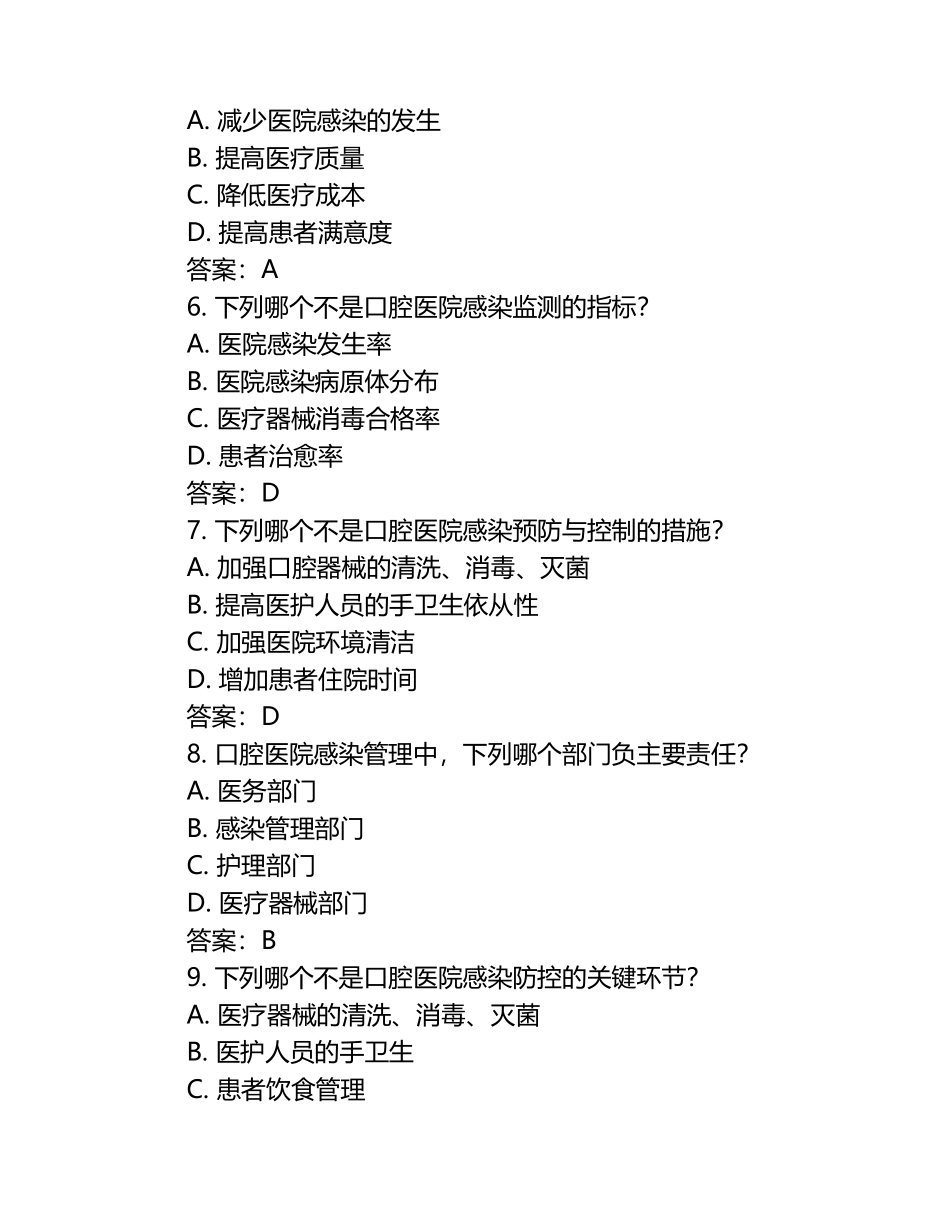 A. 减少医院感染的发生
B. 提高医疗质量
C. 降低医疗成本
D. 提高患者满意度
答案：A
6. 下列哪个不是口腔医院感染监测的指标？
A. 医院感染发生率
B. 医院感染病原体分布
C. 医疗器械消毒合格率
D. 患者治愈率
答案：D
7. 下列哪个不是口腔医院感染预防与控制的措施？
A. 加强口腔器械的清洗、消毒、灭菌
B. 提高医护人员的手卫生依从性
C. 加强医院环境清洁
D. 增加患者住院时间
答案：D
8. 口腔医院感染管理中，下列哪个部门负主要责任？
A. 医务部门
B. 感染管理部门
C. 护理部门
D. 医疗器械部门
答案：B
9. 下列哪个不是口腔医院感染防控的关键环节？
A. 医疗器械的清洗、消毒、灭菌
B. 医护人员的手卫生
C. 患者饮食管理